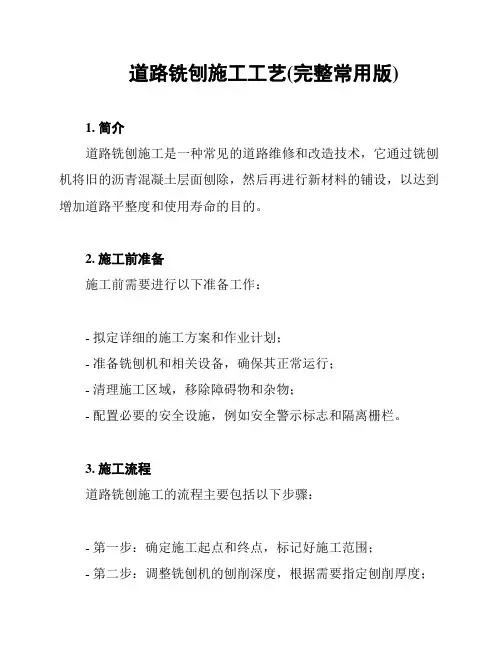 道路铣刨施工工艺(完整常用版)

1. 简介

道路铣刨施工是一种常见的道路维修和改造技术，它通过铣刨机将旧的沥青混凝土层面刨除，然后再进行新材料的铺设，以达到增加道路平整度和使用寿命的目的。

2. 施工前准备

施工前需要进行以下准备工作：

- 拟定详细的施工方案和作业计划；
- 准备铣刨机和相关设备，确保其正常运行；
- 清理施工区域，移除障碍物和杂物；
- 配置必要的安全设施，例如安全警示标志和隔离栅栏。

3. 施工流程

道路铣刨施工的流程主要包括以下步骤：

- 第一步：确定施工起点和终点，标记好施工范围；
- 第二步：调整铣刨机的刨削深度，根据需要指定刨削厚度；